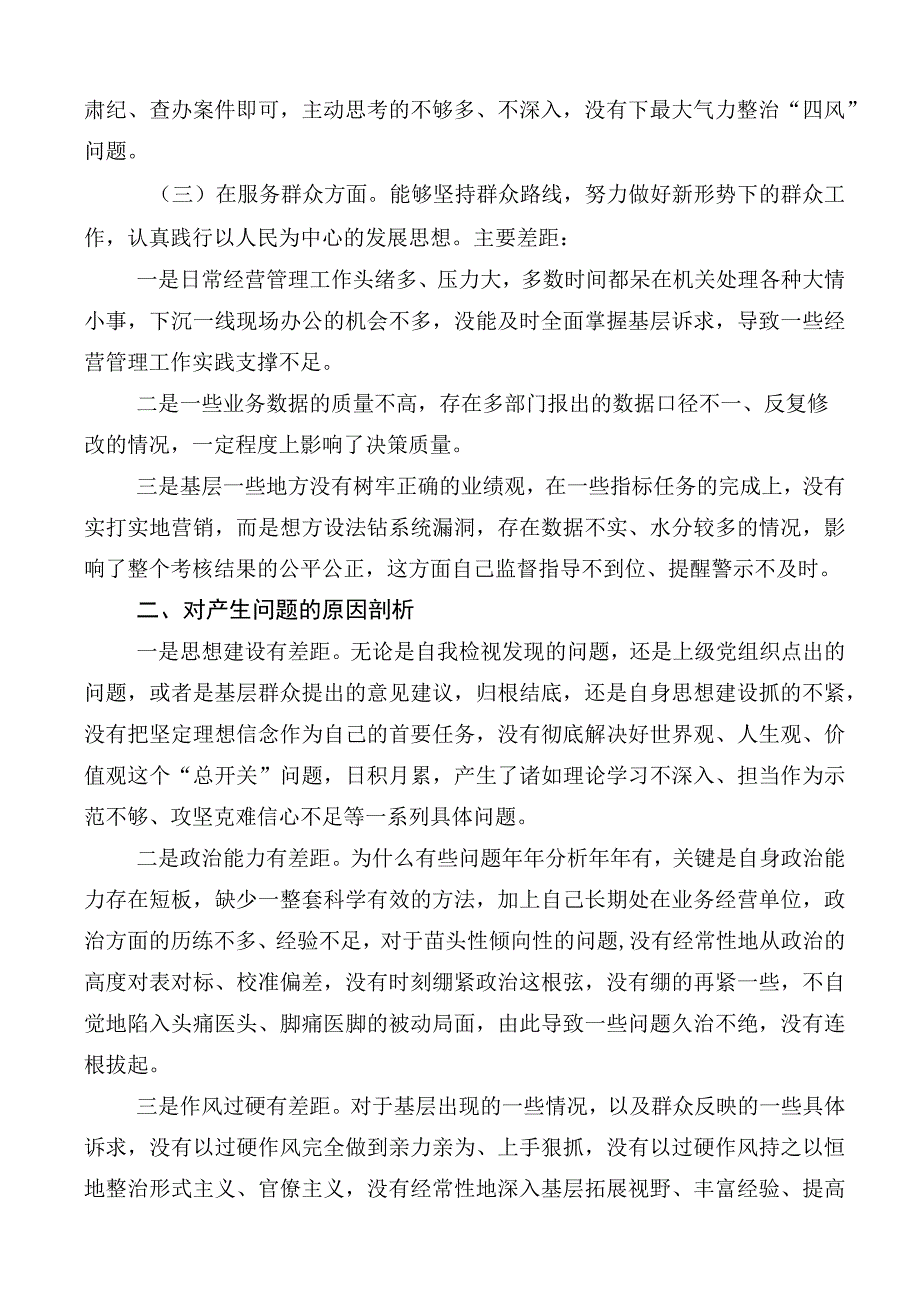 肃纪、查办案件即可，主动思考的不够多、不深入，没有下最大气力整治“四风”问题。

（三）在服务群众方面。能够坚持群众路线，努力做好新形势下的群众工作，认真践行以人民为中心的发展思想。主要差距：

一是日常经营管理工作头绪多、压力大，多数时间都呆在机关处理各种大情小事，下沉一线现场办公的机会不多，没能及时全面掌握基层诉求，导致一些经营管理工作实践支撑不足。

二是一些业务数据的质量不高，存在多部门报出的数据口径不一、反复修改的情况，一定程度上影响了决策质量。

三是基层一些地方没有树牢正确的业绩观，在一些指标任务的完成上，没有实打实地营销，而是想方设法钻系统漏洞，存在数据不实、水分较多的情况，影响了整个考核结果的公平公正，这方面自己监督指导不到位、提醒警示不及时。

二、对产生问题的原因剖析

一是思想建设有差距。无论是自我检视发现的问题，还是上级党组织点出的问题，或者是基层群众提出的意见建议，归根结底，还是自身思想建设抓的不紧，没有把坚定理想信念作为自己的首要任务，没有彻底解决好世界观、人生观、价值观这个“总开关”问题，日积月累，产生了诸如理论学习不深入、担当作为示范不够、攻坚克难信心不足等一系列具体问题。

二是政治能力有差距。为什么有些问题年年分析年年有，关键是自身政治能力存在短板，缺少一整套科学有效的方法，加上自己长期处在业务经营单位，政治方面的历练不多、经验不足，对于苗头性倾向性的问题，没有经常性地从政治的高度对表对标、校准偏差，没有时刻绷紧政治这根弦，没有绷的再紧一些，不自觉地陷入头痛医头、脚痛医脚的被动局面，由此导致一些问题久治不绝，没有连根拔起。

三是作风过硬有差距。对于基层出现的一些情况，以及群众反映的一些具体诉求，没有以过硬作风完全做到亲力亲为、上手狠抓，没有以过硬作风持之以恒地整治形式主义、官僚主义，没有经常性地深入基层拓展视野、丰富经验、提高